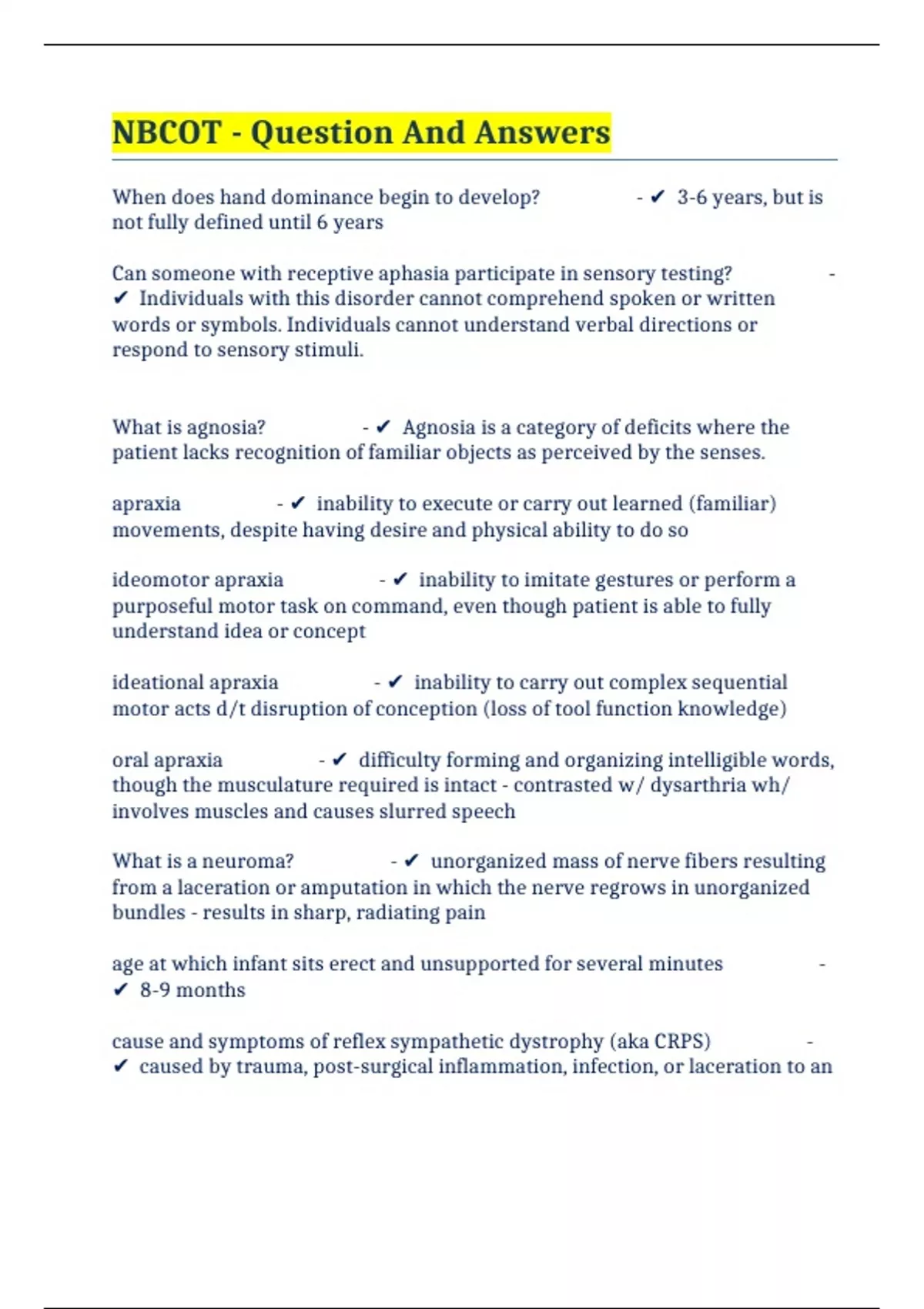 NBCOT - Question And Answers

When does hand dominance begin to develop? - ✔ 3-6 years, but is not fully defined until 6 years

Can someone with receptive aphasia participate in sensory testing? - ✔ Individuals with this disorder cannot comprehend spoken or written words or symbols. Individuals cannot understand verbal directions or respond to sensory stimuli.

What is agnosia? - ✔ Agnosia is a category of deficits where the patient lacks recognition of familiar objects as perceived by the senses.

apraxia - ✔ inability to execute or carry out learned (familiar) movements, despite having desire and physical ability to do so

ideomotor apraxia - ✔ inability to imitate gestures or perform a purposeful motor task on command, even though patient is able to fully understand idea or concept

ideational apraxia - ✔ inability to carry out complex sequential motor acts d/t disruption of conception (loss of tool function knowledge)

oral apraxia - ✔ difficulty forming and organizing intelligible words, though the musculature required is intact - contrasted w/ dysarthria wh/ involves muscles and causes slurred speech

What is a neuroma? - ✔ unorganized mass of nerve fibers resulting from a laceration or amputation in which the nerve regrows in unorganized bundles - results in sharp, radiating pain

age at which infant sits erect and unsupported for several minutes - ✔ 8-9 months

cause and symptoms of reflex sympathetic dystrophy (aka CRPS) - ✔ caused by trauma, post-surgical inflammation, infection, or laceration to an